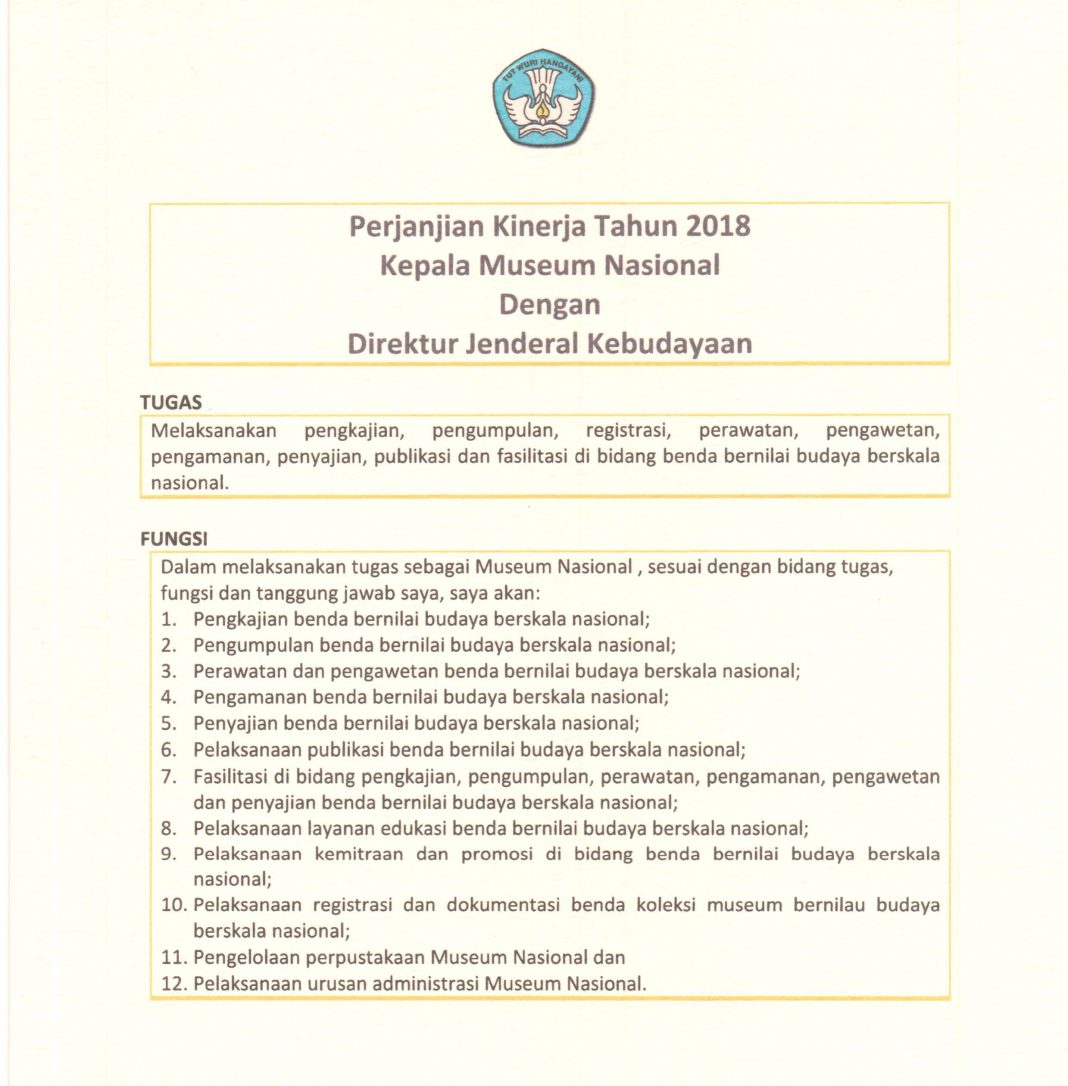 TUT WURI HANDAYANI

Perjanjian Kinerja Tahun 2018
Kepala Museum Nasional
Dengan
Direktur Jenderal Kebudayaan

TUGAS

Melaksanakan pengkajian, pengumpulan, registrasi, perawatan, pengawetan, pengamanan, penyajian, publikasi dan fasilitasi di bidang benda bernilai budaya berskala nasional.

FUNGSI

Dalam melaksanakan tugas sebagai Museum Nasional , sesuai dengan bidang tugas, fungsi dan tanggung jawab saya, saya akan:
1. Pengkajian benda bernilai budaya berskala nasional;
2. Pengumpulan benda bernilai budaya berskala nasional;
3. Perawatan dan pengawetan benda bernilai budaya berskala nasional;
4. Pengamanan benda bernilai budaya berskala nasional;
5. Penyajian benda bernilai budaya berskala nasional;
6. Pelaksanaan publikasi benda bernilai budaya berskala nasional;
7. Fasilitasi di bidang pengkajian, pengumpulan, perawatan, pengamanan, pengawetan dan penyajian benda bernilai budaya berskala nasional;
8. Pelaksanaan layanan edukasi benda bernilai budaya berskala nasional;
9. Pelaksanaan kemitraan dan promosi di bidang benda bernilai budaya berskala nasional;
10. Pelaksanaan registrasi dan dokumentasi benda koleksi museum bernilau budaya berskala nasional;
11. Pengelolaan perpustakaan Museum Nasional dan
12. Pelaksanaan urusan administrasi Museum Nasional.